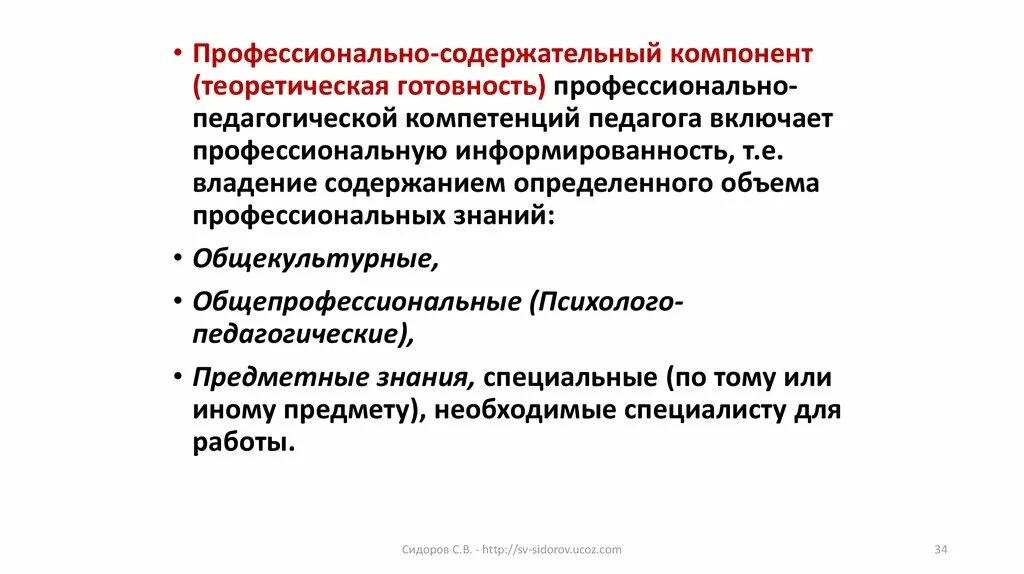 • Профессионально-содержательный компонент (теоретическая готовность) профессионально-педагогической компетенций педагога включает профессиональную информированность, т.е. владение содержанием определенного объема профессиональных знаний:

• Общекультурные,

• Общепрофессиональные (Психолого-педагогические),

• Предметные знания, специальные (по тому или иному предмету), необходимые специалисту для работы.

Сидоров С.В. - http://sv-sidorov.ucoz.com

34